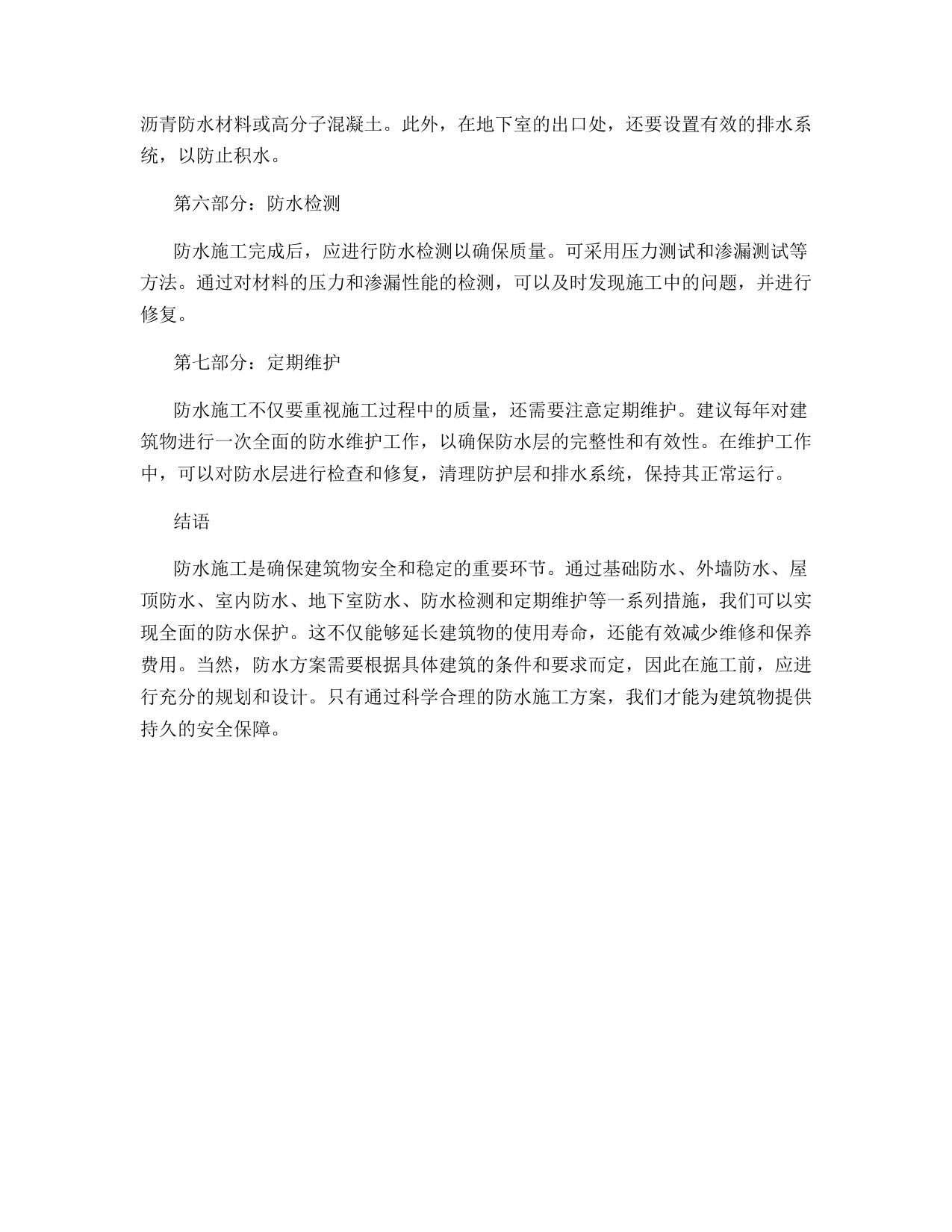 沥青防水材料或高分子混凝土。此外，在地下室的出口处，还要设置有效的排水系统，以防止积水。

第六部分：防水检测

防水施工完成后，应进行防水检测以确保质量。可采用压力测试和渗漏测试等方法。通过对材料的压力和渗漏性能的检测，可以及时发现施工中的问题，并进行修复。

第七部分：定期维护

防水施工不仅要重视施工过程中的质量，还需要注意定期维护。建议每年对建筑物进行一次全面的防水维护工作，以确保防水层的完整性和有效性。在维护工作中，可以对防水层进行检查和修复，清理防护层和排水系统，保持其正常运行。

结语

防水施工是确保建筑物安全和稳定的重要环节。通过基础防水、外墙防水、屋顶防水、室内防水、地下室防水、防水检测和定期维护等一系列措施，我们可以实现全面的防水保护。这不仅能够延长建筑物的使用寿命，还能有效减少维修和保养费用。当然，防水方案需要根据具体建筑的条件和要求而定，因此在施工前，应进行充分的规划和设计。只有通过科学合理的防水施工方案，我们才能为建筑物提供持久的安全保障。